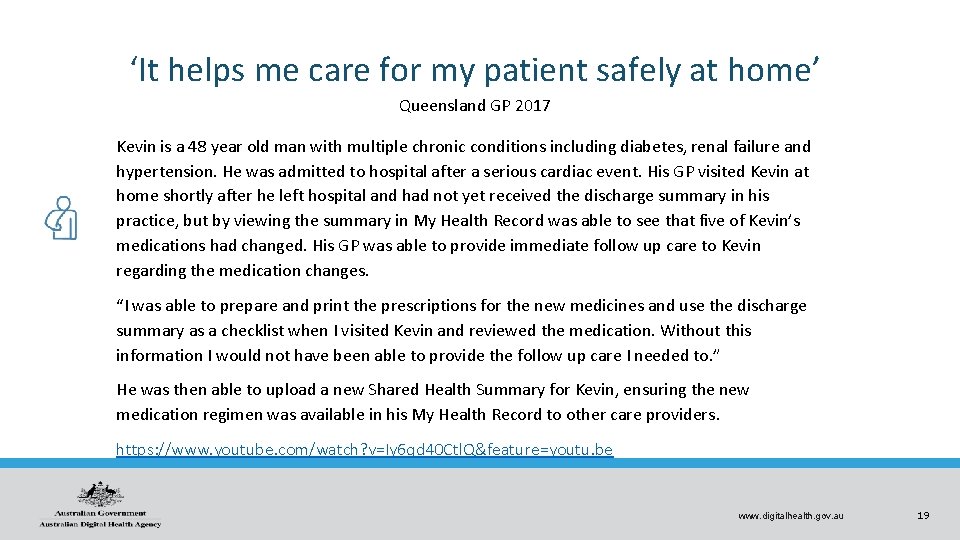 'It helps me care for my patient safely at home'

Queensland GP 2017

Kevin is a 48 year old man with multiple chronic conditions including diabetes, renal failure and hypertension. He was admitted to hospital after a serious cardiac event. His GP visited Kevin at home shortly after he left hospital and had not yet received the discharge summary in his practice, but by viewing the summary in My Health Record was able to see that five of Kevin's medications had changed. His GP was able to provide immediate follow up care to Kevin regarding the medication changes.

"I was able to prepare and print the prescriptions for the new medicines and use the discharge summary as a checklist when I visited Kevin and reviewed the medication. Without this information I would not have been able to provide the follow up care I needed to."

He was then able to upload a new Shared Health Summary for Kevin, ensuring the new medication regimen was available in his My Health Record to other care providers.

https://www.youtube.com/watch?v=Iy6qd40CtlQ&feature=youtu.be

Australian Government
Australian Digital Health Agency

www.digitalhealth.gov.au

19